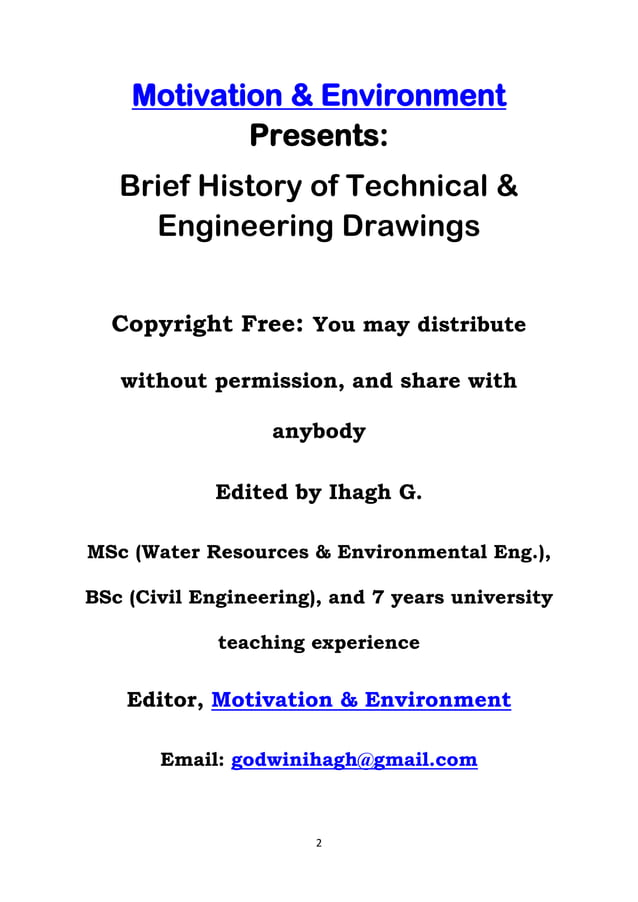 Motivation & Environment
Presents:
Brief History of Technical & Engineering Drawings

Copyright Free: You may distribute without permission, and share with anybody

Edited by Ihagh G.

MSc (Water Resources & Environmental Eng.), BSc (Civil Engineering), and 7 years university teaching experience

Editor, Motivation & Environment

Email: godwinihagh@gmail.com

2